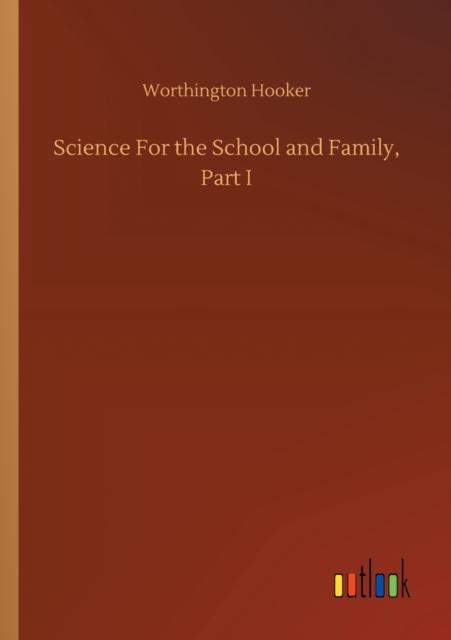 Worthington Hooker

Science For the School and Family, Part I

outlook